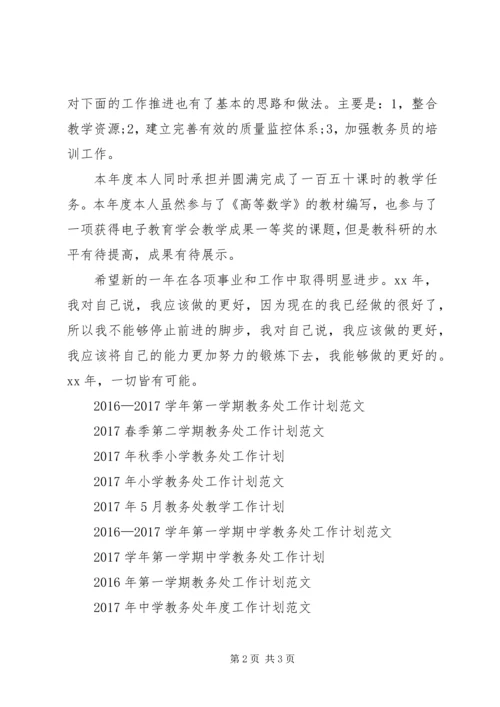 对下面的工作推进也有了基本的思路和做法。主要是：1，整合教学资源;2，建立完善有效的质量监控体系;3，加强教务员的培训工作。

本年度本人同时承担并圆满完成了一百五十课时的教学任务。本年度本人虽然参与了《高等数学》的教材编写，也参与了一项获得电子教育学会教学成果一等奖的课题，但是教科研的水平有待提高，成果有待展示。

希望新的一年在各项事业和工作中取得明显进步。xx 年，我对自己说，我应该做的更好，因为现在的我已经做的很好了，所以我不能够停止前进的脚步，我对自己说，我应该做的更好，我应该将自己的能力更加努力的锻炼下去，我能够做的更好的。xx 年，一切皆有可能。

2016—2017 学年第一学期教务处工作计划范文

2017 春季第二学期教务处工作计划范文

2017 年秋季小学教务处工作计划

2017 年小学教务处工作计划范文

2017 年 5 月教务处教学工作计划

2016—2017 学年第一学期中学教务处工作计划范文

2017 学年第一学期中学教务处工作计划

2016 年第一学期教务处工作计划范文

2017 年中学教务处年度工作计划范文

第 2 页 共 3 页